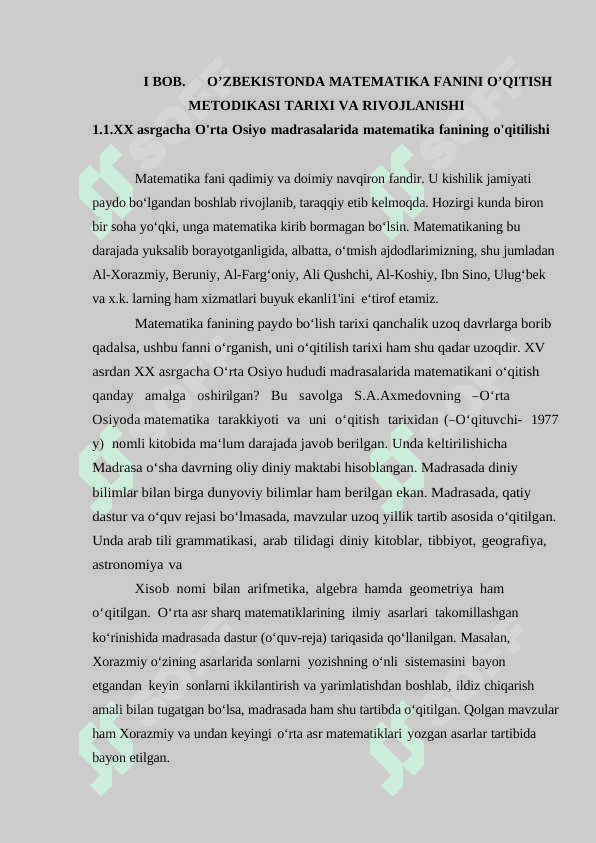 I BOB. O’ZBEKISTONDA MATEMATIKA FANINI O’QITISH METODIKASI TARIXI VA RIVOJLANISHI

1.1.XX asrgacha O'rta Osiyo madrasalarida matematika fanining o'qitilishi

Matematika fani qadimiy va doimiy navqiron fandir. U kishilik jamiyati paydo bo‘lgandan boshlab rivojlanib, taraqqiy etib kelmoqda. Hozirgi kunda biron bir soha yo‘qki, unga matematika kirib bormagan bo‘lsin. Matematikaning bu darajada yuksalib borayotganligida, albatta, o‘tmish ajdodlarimizning, shu jumladan Al-Xorazmiy, Beruniy, Al-Farg‘oniy, Ali Qushchi, Al-Koshiy, Ibn Sino, Ulug‘bek va x.k. larning ham xizmatlari buyuk ekanli1'ini e‘tirof etamiz.

Matematika fanining paydo bo‘lish tarixi qanchalik uzoq davrlarga borib qadalsa, ushbu fanni o‘rganish, uni o‘qitilish tarixi ham shu qadar uzoqdir. XV asrdan XX asrgacha O‘rta Osiyo hududi madrasalarida matematikani o‘qitish qanday amalga oshirilgan? Bu savolga S.A.Axmedovning –O‘rta Osiyoda matematika tarakkiyoti va uni o‘qitish tarixidan (–O‘qituvchi- 1977 y) nomli kitobida ma‘lum darajada javob berilgan. Unda keltirilishicha Madrasa o‘sha davrning oliy diniy maktabi hisoblangan. Madrasada diniy bilimlar bilan birga dunyoviy bilimlar ham berilgan ekan. Madrasada, qatiy dastur va o‘quv rejasi bo‘lmasada, mavzular uzoq yillik tartib asosida o‘qitilgan. Unda arab tili grammatikasi, arab tilidagi diniy kitoblar, tibbiyot, geografiya, astronomiya va

Xisob nomi bilan arifmetika, algebra hamda geometriya ham o‘qitilgan. O‘rta asr sharq matematiklarining ilmiy asarlari takomillashgan ko‘rinishida madrasada dastur (o‘quv-reja) tariqasida qo‘llanilgan. Masalan, Xorazmiy o‘zining asarlarida sonlarni yozishning o‘nli sistemasini bayon etgandan keyin sonlarni ikkilantirish va yarimlatishdan boshlab, ildiz chiqarish amali bilan tugatgan bo‘lsa, madrasada ham shu tartibda o‘qitilgan. Qolgan mavzular ham Xorazmiy va undan keyingi o‘rta asr matematiklari yozgan asarlar tartibida bayon etilgan.